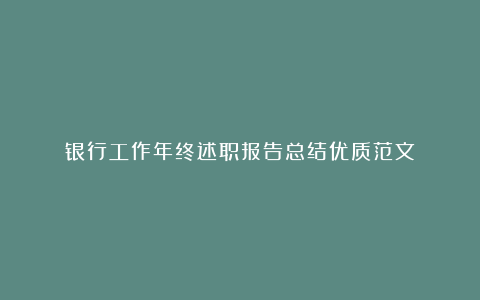 银行工作年终述职报告总结优质范文